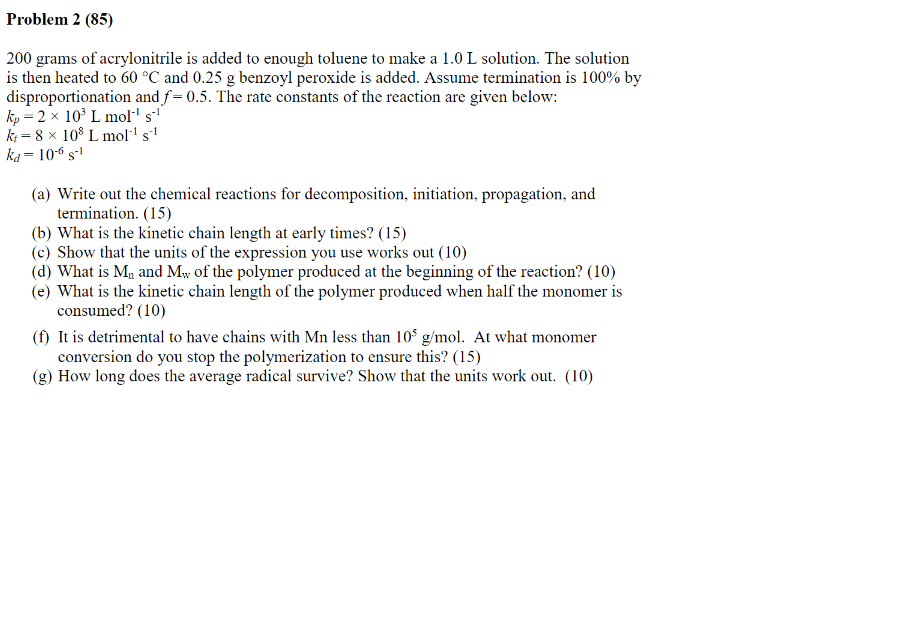 Problem 2 (85)

200 grams of acrylonitrile is added to enough toluene to make a 1.0 L solution. The solution is then heated to 60 °C and 0.25 g benzoyl peroxide is added. Assume termination is 100% by disproportionation and $f = 0.5$. The rate constants of the reaction are given below:
$k_p = 2 \times 10^3$ L mol$^{-1}$ s$^{-1}$
$k_t = 8 \times 10^8$ L mol$^{-1}$ s$^{-1}$
$k_d = 10^{-6}$ s$^{-1}$

(a) Write out the chemical reactions for decomposition, initiation, propagation, and termination. (15)
(b) What is the kinetic chain length at early times? (15)
(c) Show that the units of the expression you use works out (10)
(d) What is $M_n$ and $M_w$ of the polymer produced at the beginning of the reaction? (10)
(e) What is the kinetic chain length of the polymer produced when half the monomer is consumed? (10)
(f) It is detrimental to have chains with Mn less than $10^5$ g/mol. At what monomer conversion do you stop the polymerization to ensure this? (15)
(g) How long does the average radical survive? Show that the units work out. (10)